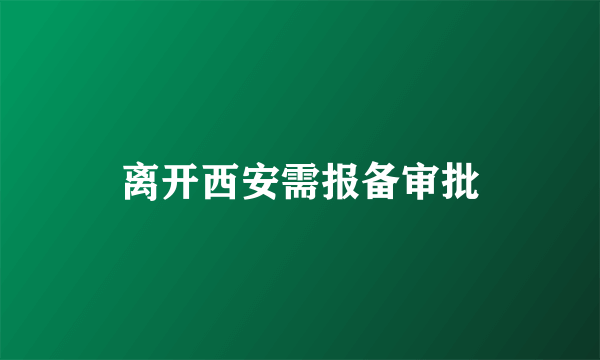 离开西安需报备审批